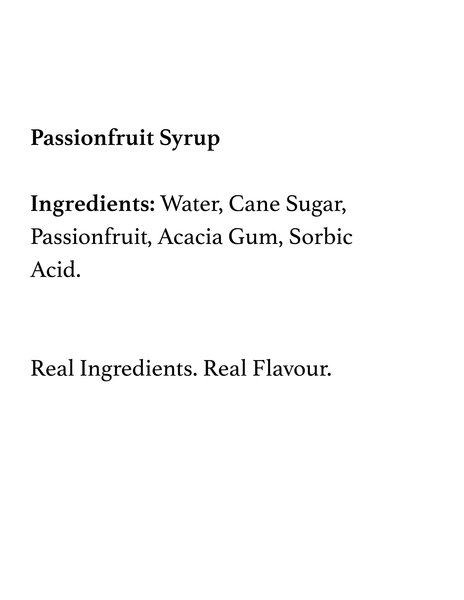 Passionfruit Syrup

Ingredients: Water, Cane Sugar, Passionfruit, Acacia Gum, Sorbic Acid.

Real Ingredients. Real Flavour.